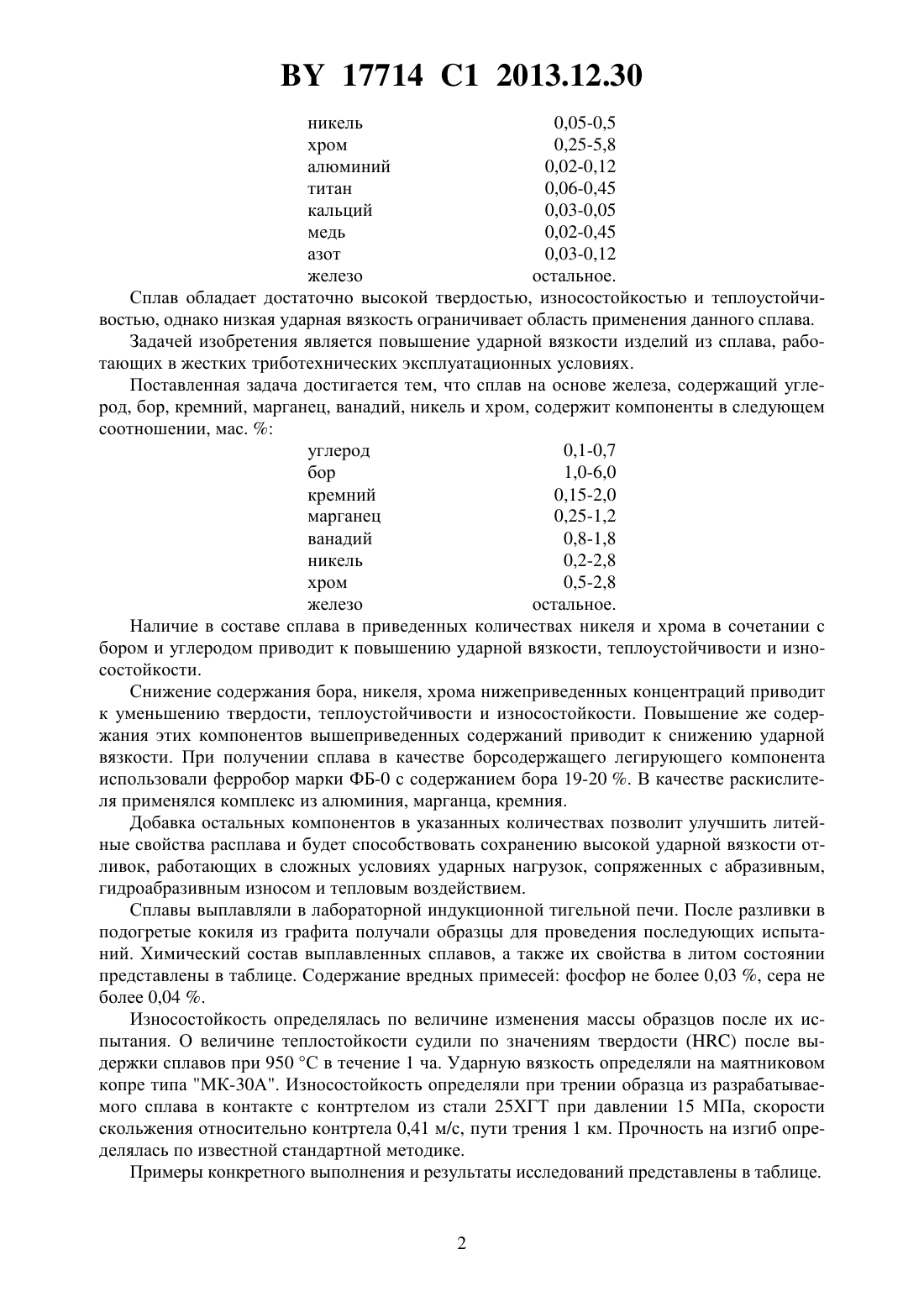 BY 17714 C1 2013.12.30

| | |
|---|---|
| никель | 0,05-0,5 |
| хром | 0,25-5,8 |
| алюминий | 0,02-0,12 |
| титан | 0,06-0,45 |
| кальций | 0,03-0,05 |
| медь | 0,02-0,45 |
| азот | 0,03-0,12 |
| железо | остальное. |

Сплав обладает достаточно высокой твердостью, износостойкостью и теплоустойчивостью, однако низкая ударная вязкость ограничивает область применения данного сплава.

Задачей изобретения является повышение ударной вязкости изделий из сплава, работающих в жестких триботехнических эксплуатационных условиях.

Поставленная задача достигается тем, что сплав на основе железа, содержащий углерод, бор, кремний, марганец, ванадий, никель и хром, содержит компоненты в следующем соотношении, мас. %:

| | |
|---|---|
| углерод | 0,1-0,7 |
| бор | 1,0-6,0 |
| кремний | 0,15-2,0 |
| марганец | 0,25-1,2 |
| ванадий | 0,8-1,8 |
| никель | 0,2-2,8 |
| хром | 0,5-2,8 |
| железо | остальное. |

Наличие в составе сплава в приведенных количествах никеля и хрома в сочетании с бором и углеродом приводит к повышению ударной вязкости, теплоустойчивости и износостойкости.

Снижение содержания бора, никеля, хрома нижеприведенных концентраций приводит к уменьшению твердости, теплоустойчивости и износостойкости. Повышение же содержания этих компонентов вышеприведенных содержаний приводит к снижению ударной вязкости. При получении сплава в качестве борсодержащего легирующего компонента использовали ферробор марки ФБ-0 с содержанием бора 19-20 %. В качестве раскислителя применялся комплекс из алюминия, марганца, кремния.

Добавка остальных компонентов в указанных количествах позволит улучшить литейные свойства расплава и будет способствовать сохранению высокой ударной вязкости отливок, работающих в сложных условиях ударных нагрузок, сопряженных с абразивным, гидроабразивным износом и тепловым воздействием.

Сплавы выплавляли в лабораторной индукционной тигельной печи. После разливки в подогретые кокиля из графита получали образцы для проведения последующих испытаний. Химический состав выплавленных сплавов, а также их свойства в литом состоянии представлены в таблице. Содержание вредных примесей: фосфор не более 0,03 %, сера не более 0,04 %.

Износостойкость определялась по величине изменения массы образцов после их испытания. О величине теплостойкости судили по значениям твердости (HRC) после выдержки сплавов при 950 °С в течение 1 ча. Ударную вязкость определяли на маятниковом копре типа "МК-30А". Износостойкость определяли при трении образца из разрабатываемого сплава в контакте с контртелом из стали 25ХГТ при давлении 15 МПа, скорости скольжения относительно контртела 0,41 м/с, пути трения 1 км. Прочность на изгиб определялась по известной стандартной методике.

Примеры конкретного выполнения и результаты исследований представлены в таблице.

2